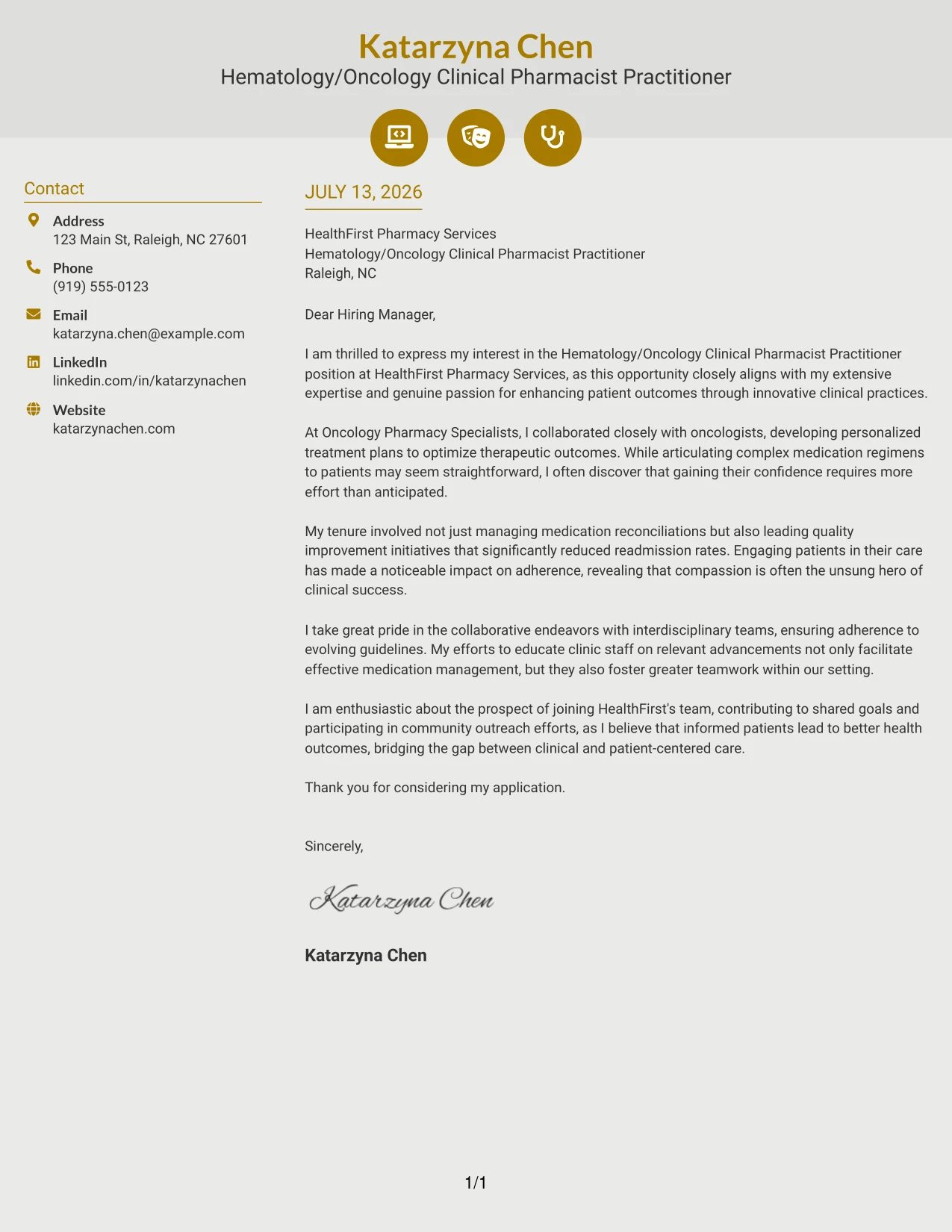 Katarzyna Chen
Hematology/Oncology Clinical Pharmacist Practitioner

Contact

Address
123 Main St, Raleigh, NC 27601

Phone
(919) 555-0123

Email
katarzyna.chen@example.com

LinkedIn
linkedin.com/in/katarzynachen

Website
katarzynachen.com

JULY 13, 2026

HealthFirst Pharmacy Services
Hematology/Oncology Clinical Pharmacist Practitioner
Raleigh, NC

Dear Hiring Manager,

I am thrilled to express my interest in the Hematology/Oncology Clinical Pharmacist Practitioner position at HealthFirst Pharmacy Services, as this opportunity closely aligns with my extensive expertise and genuine passion for enhancing patient outcomes through innovative clinical practices.

At Oncology Pharmacy Specialists, I collaborated closely with oncologists, developing personalized treatment plans to optimize therapeutic outcomes. While articulating complex medication regimens to patients may seem straightforward, I often discover that gaining their confidence requires more effort than anticipated.

My tenure involved not just managing medication reconciliations but also leading quality improvement initiatives that significantly reduced readmission rates. Engaging patients in their care has made a noticeable impact on adherence, revealing that compassion is often the unsung hero of clinical success.

I take great pride in the collaborative endeavors with interdisciplinary teams, ensuring adherence to evolving guidelines. My efforts to educate clinic staff on relevant advancements not only facilitate effective medication management, but they also foster greater teamwork within our setting.

I am enthusiastic about the prospect of joining HealthFirst's team, contributing to shared goals and participating in community outreach efforts, as I believe that informed patients lead to better health outcomes, bridging the gap between clinical and patient-centered care.

Thank you for considering my application.

Sincerely,

Katarzyna Chen

Katarzyna Chen

1/1